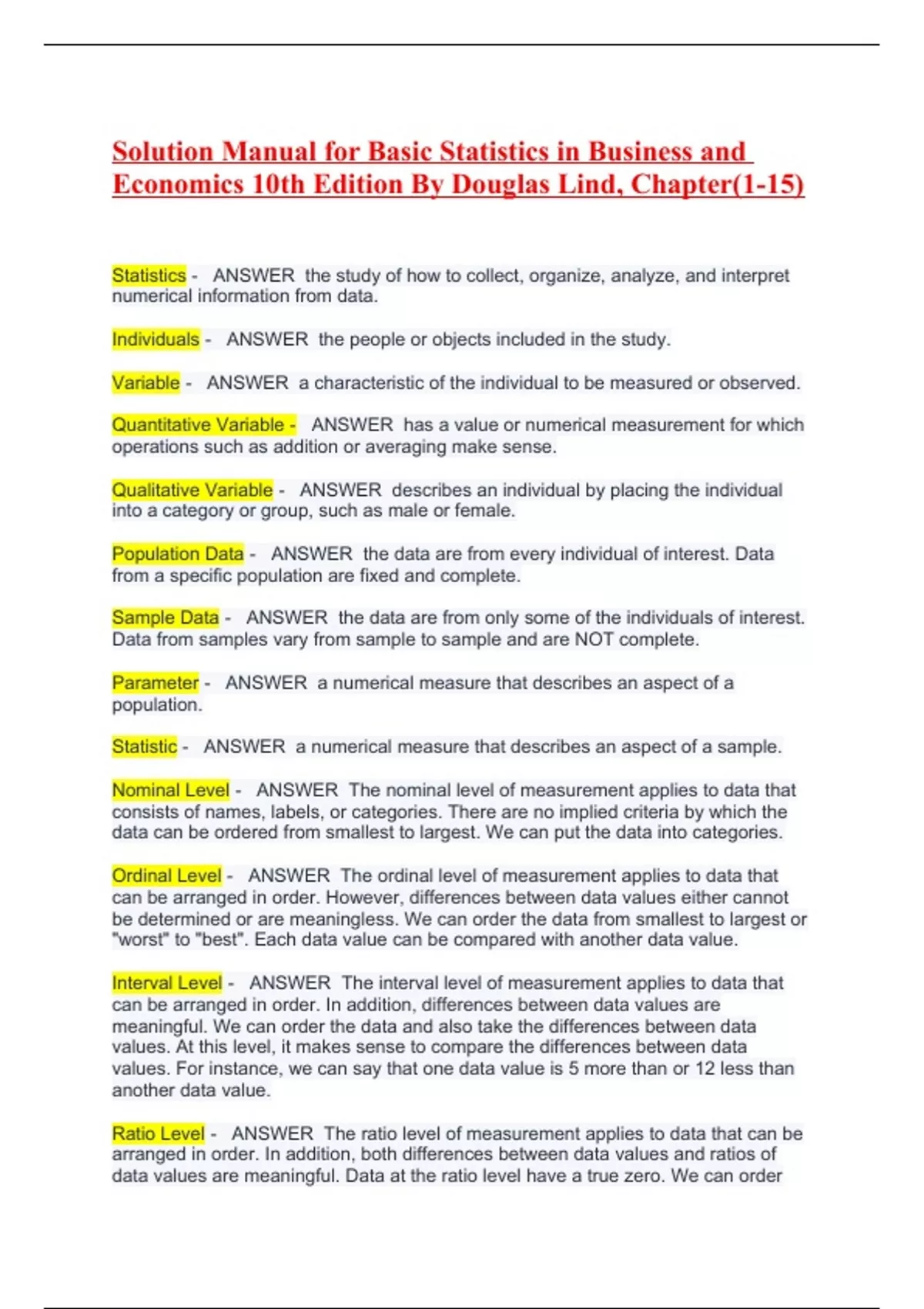 Solution Manual for Basic Statistics in Business and Economics 10th Edition By Douglas Lind, Chapter(1-15)

Statistics - ANSWER the study of how to collect, organize, analyze, and interpret numerical information from data.

Individuals - ANSWER the people or objects included in the study.

Variable - ANSWER a characteristic of the individual to be measured or observed.

Quantitative Variable - ANSWER has a value or numerical measurement for which operations such as addition or averaging make sense.

Qualitative Variable - ANSWER describes an individual by placing the individual into a category or group, such as male or female.

Population Data - ANSWER the data are from every individual of interest. Data from a specific population are fixed and complete.

Sample Data - ANSWER the data are from only some of the individuals of interest. Data from samples vary from sample to sample and are NOT complete.

Parameter - ANSWER a numerical measure that describes an aspect of a population.

Statistic - ANSWER a numerical measure that describes an aspect of a sample.

Nominal Level - ANSWER The nominal level of measurement applies to data that consists of names, labels, or categories. There are no implied criteria by which the data can be ordered from smallest to largest. We can put the data into categories.

Ordinal Level - ANSWER The ordinal level of measurement applies to data that can be arranged in order. However, differences between data values either cannot be determined or are meaningless. We can order the data from smallest to largest or "worst" to "best". Each data value can be compared with another data value.

Interval Level - ANSWER The interval level of measurement applies to data that can be arranged in order. In addition, differences between data values are meaningful. We can order the data and also take the differences between data values. At this level, it makes sense to compare the differences between data values. For instance, we can say that one data value is 5 more than or 12 less than another data value.

Ratio Level - ANSWER The ratio level of measurement applies to data that can be arranged in order. In addition, both differences between data values and ratios of data values are meaningful. Data at the ratio level have a true zero. We can order